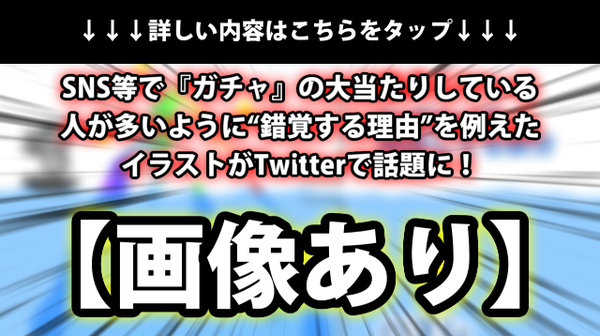 ↓↓↓詳しい内容はこちらをタップ↓↓↓

SNS等で『ガチャ』の大当たりしている人が多いように“錯覚する理由”を例えたイラストがTwitterで話題に！

【画像あり】